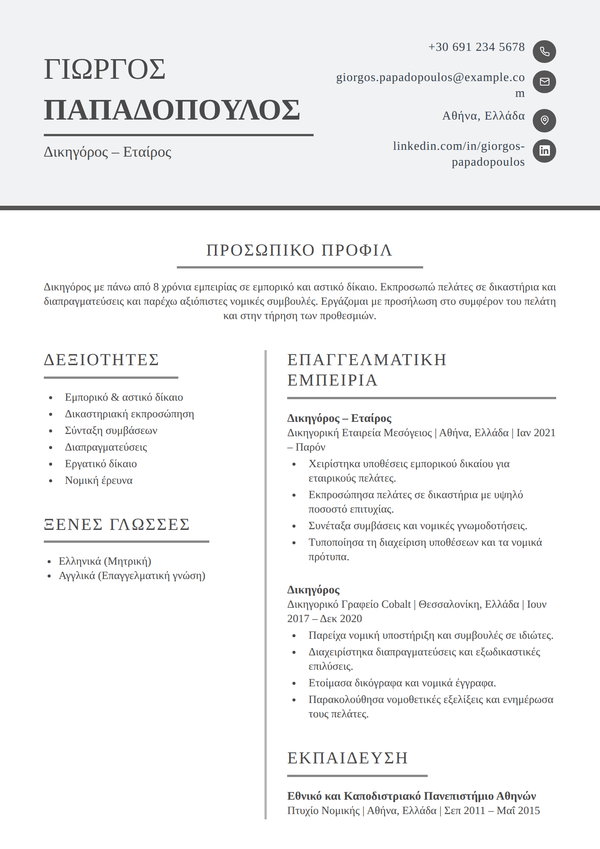 ΓΙΩΡΓΟΣ
ΠΑΠΑΔΟΠΟΥΛΟΣ

Δικηγόρος – Εταίρος

+30 691 234 5678

giorgos.papadopoulos@example.com

Αθήνα, Ελλάδα

linkedin.com/in/giorgos-papadopoulos

ΠΡΟΣΩΠΙΚΟ ΠΡΟΦΙΛ

Δικηγόρος με πάνω από 8 χρόνια εμπειρίας σε εμπορικό και αστικό δίκαιο. Εκπροσωπώ πελάτες σε δικαστήρια και διαπραγματεύσεις και παρέχω αξιόπιστες νομικές συμβουλές. Εργάζομαι με προσήλωση στο συμφέρον του πελάτη και στην τήρηση των προθεσμιών.

ΔΕΞΙΟΤΗΤΕΣ

• Εμπορικό & αστικό δίκαιο
• Δικαστηριακή εκπροσώπηση
• Σύνταξη συμβάσεων
• Διαπραγματεύσεις
• Εργατικό δίκαιο
• Νομική έρευνα

ΞΕΝΕΣ ΓΛΩΣΣΕΣ

• Ελληνικά (Μητρική)
• Αγγλικά (Επαγγελματική γνώση)

ΕΠΑΓΓΕΛΜΑΤΙΚΗ ΕΜΠΕΙΡΙΑ

Δικηγόρος – Εταίρος
Δικηγορική Εταιρεία Μεσόγειος | Αθήνα, Ελλάδα | Ιαν 2021 – Παρόν
• Χειρίστηκα υποθέσεις εμπορικού δικαίου για εταιρικούς πελάτες.
• Εκπροσώπησα πελάτες σε δικαστήρια με υψηλό ποσοστό επιτυχίας.
• Συνέταξα συμβάσεις και νομικές γνωμοδοτήσεις.
• Τυποποίησα τη διαχείριση υποθέσεων και τα νομικά πρότυπα.

Δικηγόρος
Δικηγορικό Γραφείο Cobalt | Θεσσαλονίκη, Ελλάδα | Ιουν 2017 – Δεκ 2020
• Παρείχα νομική υποστήριξη και συμβουλές σε ιδιώτες.
• Διαχειρίστηκα διαπραγματεύσεις και εξωδικαστικές επιλύσεις.
• Ετοίμασα δικόγραφα και νομικά έγγραφα.
• Παρακολούθησα νομοθετικές εξελίξεις και ενημέρωσα τους πελάτες.

ΕΚΠΑΙΔΕΥΣΗ

Εθνικό και Καποδιστριακό Πανεπιστήμιο Αθηνών
Πτυχίο Νομικής | Αθήνα, Ελλάδα | Σεπ 2011 – Μαΐ 2015